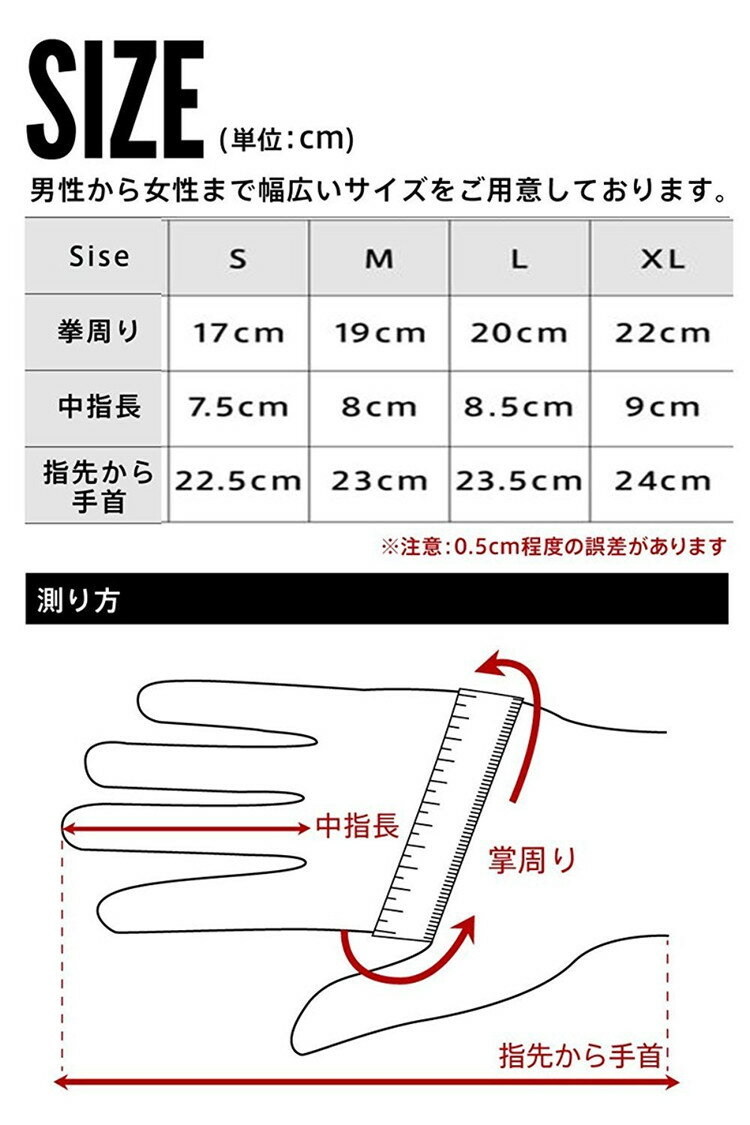 SIZE (単位：cm)

男性から女性まで幅広いサイズをご用意しております。

| Sise | S | M | L | XL |
|---|---|---|---|---|
| 拳周り | 17cm | 19cm | 20cm | 22cm |
| 中指長 | 7.5cm | 8cm | 8.5cm | 9cm |
| 指先から手首 | 22.5cm | 23cm | 23.5cm | 24cm |

※注意：0.5cm程度の誤差があります

測り方

中指長

掌周り

指先から手首